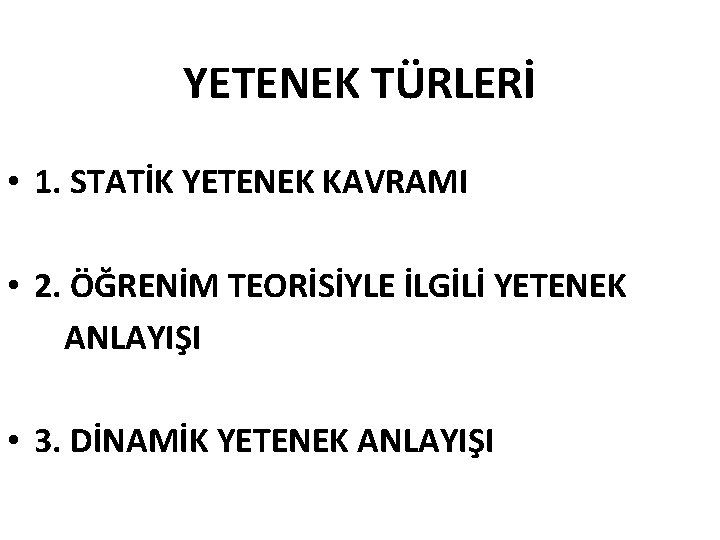 YETENEK TÜRLERİ

• 1. STATİK YETENEK KAVRAMI

• 2. ÖĞRENİM TEORİSİYLE İLGİLİ YETENEK ANLAYIŞI

• 3. DİNAMİK YETENEK ANLAYIŞI